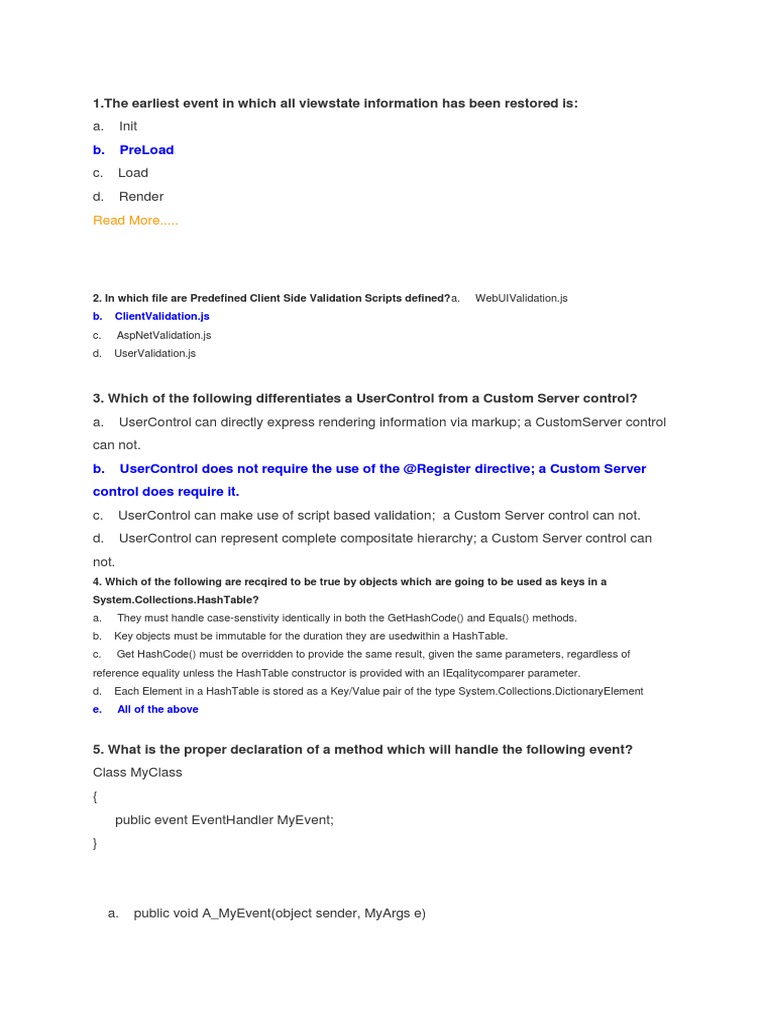 1.The earliest event in which all viewstate information has been restored is:

a. Init

b. PreLoad

c. Load

d. Render

Read More.....

2. In which file are Predefined Client Side Validation Scripts defined?a. WebUIValidation.js

b. ClientValidation.js

c. AspNetValidation.js

d. UserValidation.js

3. Which of the following differentiates a UserControl from a Custom Server control?

a. UserControl can directly express rendering information via markup; a CustomServer control can not.

b. UserControl does not require the use of the @Register directive; a Custom Server control does require it.

c. UserControl can make use of script based validation; a Custom Server control can not.

d. UserControl can represent complete compositate hierarchy; a Custom Server control can not.

4. Which of the following are recqired to be true by objects which are going to be used as keys in a System.Collections.HashTable?

a. They must handle case-senstivity identically in both the GetHashCode() and Equals() methods.

b. Key objects must be immutable for the duration they are usedwithin a HashTable.

c. Get HashCode() must be overridden to provide the same result, given the same parameters, regardless of reference equality unless the HashTable constructor is provided with an IEqalitycomparer parameter.

d. Each Element in a HashTable is stored as a Key/Value pair of the type System.Collections.DictionaryElement

e. All of the above

5. What is the proper declaration of a method which will handle the following event?

Class MyClass

{

public event EventHandler MyEvent;

}

a. public void A_MyEvent(object sender, MyArgs e)